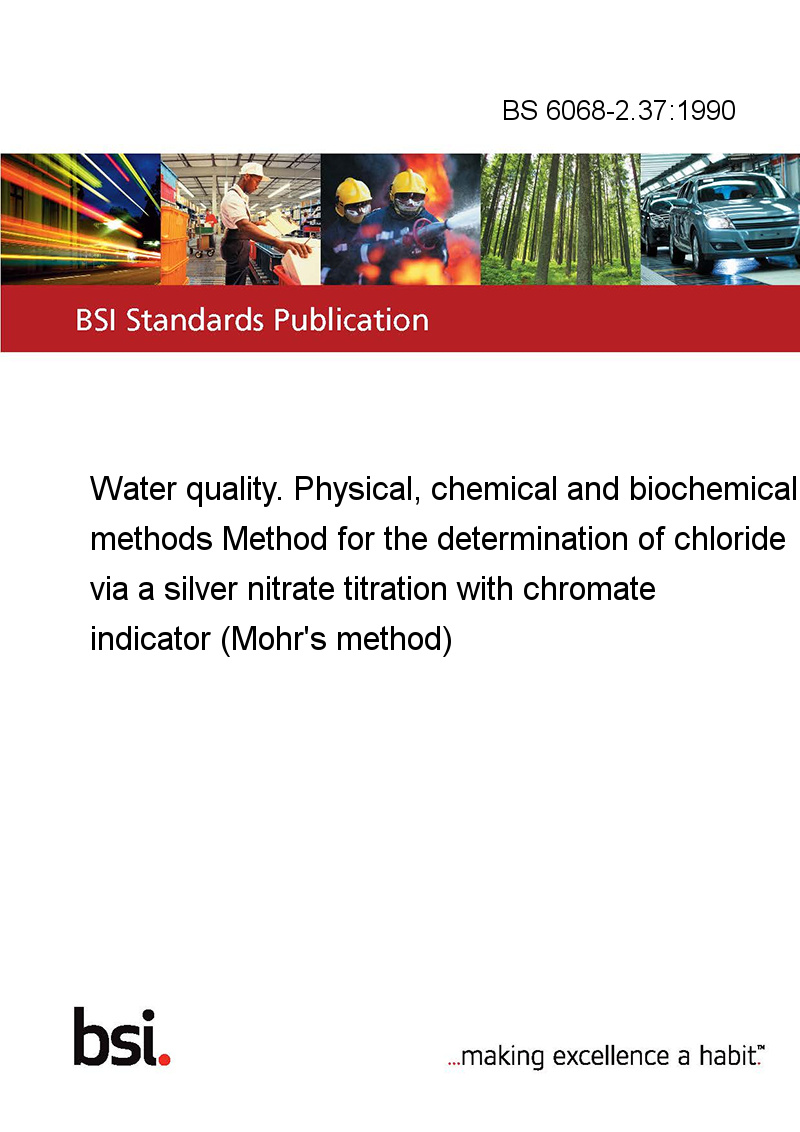 BS 6068-2.37:1990

BSI Standards Publication

Water quality. Physical, chemical and biochemical methods Method for the determination of chloride via a silver nitrate titration with chromate indicator (Mohr's method)

bsi.

...making excellence a habit.™